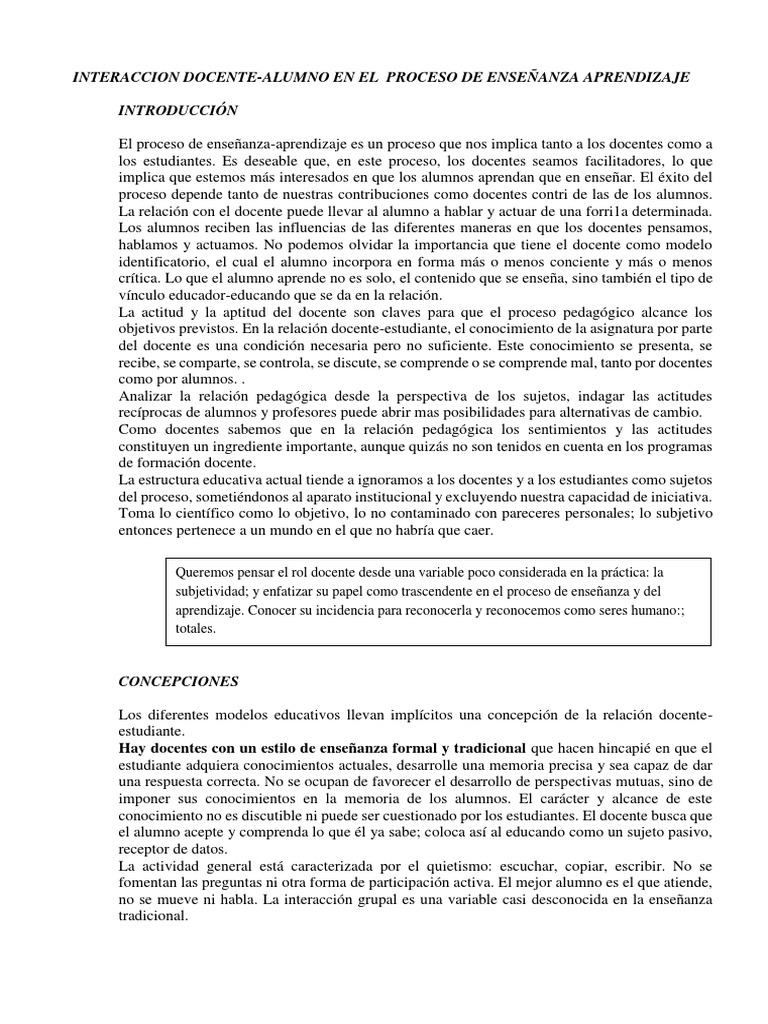 INTERACCION DOCENTE-ALUMNO EN EL PROCESO DE ENSEÑANZA APRENDIZAJE

INTRODUCCIÓN

El proceso de enseñanza-aprendizaje es un proceso que nos implica tanto a los docentes como a los estudiantes. Es deseable que, en este proceso, los docentes seamos facilitadores, lo que implica que estemos más interesados en que los alumnos aprendan que en enseñar. El éxito del proceso depende tanto de nuestras contribuciones como docentes contri de las de los alumnos. La relación con el docente puede llevar al alumno a hablar y actuar de una forri1a determinada. Los alumnos reciben las influencias de las diferentes maneras en que los docentes pensamos, hablamos y actuamos. No podemos olvidar la importancia que tiene el docente como modelo identificatorio, el cual el alumno incorpora en forma más o menos conciente y más o menos crítica. Lo que el alumno aprende no es solo, el contenido que se enseña, sino también el tipo de vínculo educador-educando que se da en la relación.
La actitud y la aptitud del docente son claves para que el proceso pedagógico alcance los objetivos previstos. En la relación docente-estudiante, el conocimiento de la asignatura por parte del docente es una condición necesaria pero no suficiente. Este conocimiento se presenta, se recibe, se comparte, se controla, se discute, se comprende o se comprende mal, tanto por docentes como por alumnos. .
Analizar la relación pedagógica desde la perspectiva de los sujetos, indagar las actitudes recíprocas de alumnos y profesores puede abrir mas posibilidades para alternativas de cambio.
Como docentes sabemos que en la relación pedagógica los sentimientos y las actitudes constituyen un ingrediente importante, aunque quizás no son tenidos en cuenta en los programas de formación docente.
La estructura educativa actual tiende a ignoramos a los docentes y a los estudiantes como sujetos del proceso, sometiéndonos al aparato institucional y excluyendo nuestra capacidad de iniciativa. Toma lo científico como lo objetivo, lo no contaminado con pareceres personales; lo subjetivo entonces pertenece a un mundo en el que no habría que caer.

Queremos pensar el rol docente desde una variable poco considerada en la práctica: la subjetividad; y enfatizar su papel como trascendente en el proceso de enseñanza y del aprendizaje. Conocer su incidencia para reconocerla y reconocemos como seres humano:; totales.

CONCEPCIONES

Los diferentes modelos educativos llevan implícitos una concepción de la relación docente-estudiante.
Hay docentes con un estilo de enseñanza formal y tradicional que hacen hincapié en que el estudiante adquiera conocimientos actuales, desarrolle una memoria precisa y sea capaz de dar una respuesta correcta. No se ocupan de favorecer el desarrollo de perspectivas mutuas, sino de imponer sus conocimientos en la memoria de los alumnos. El carácter y alcance de este conocimiento no es discutible ni puede ser cuestionado por los estudiantes. El docente busca que el alumno acepte y comprenda lo que él ya sabe; coloca así al educando como un sujeto pasivo, receptor de datos.
La actividad general está caracterizada por el quietismo: escuchar, copiar, escribir. No se fomentan las preguntas ni otra forma de participación activa. El mejor alumno es el que atiende, no se mueve ni habla. La interacción grupal es una variable casi desconocida en la enseñanza tradicional.